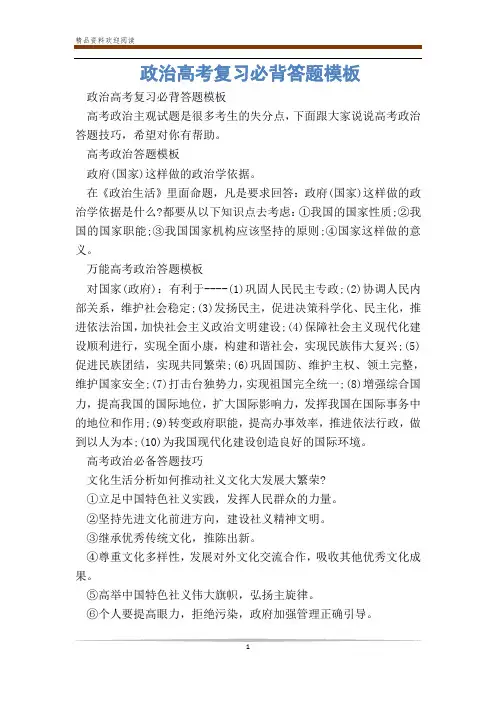 精品资料欢迎阅读

政治高考复习必背答题模板

政治高考复习必背答题模板

高考政治主观试题是很多考生的失分点，下面跟大家说说高考政治答题技巧，希望对你有帮助。

高考政治答题模板

政府(国家)这样做的政治学依据。

在《政治生活》里面命题，凡是要求回答：政府(国家)这样做的政治学依据是什么?都要从以下知识点去考虑：①我国的国家性质;②我国的国家职能;③我国国家机构应该坚持的原则;④国家这样做的意义。

万能高考政治答题模板

对国家(政府)：有利于----(1)巩固人民民主专政;(2)协调人民内部关系，维护社会稳定;(3)发扬民主，促进决策科学化、民主化，推进依法治国，加快社会主义政治文明建设;(4)保障社会主义现代化建设顺利进行，实现全面小康，构建和谐社会，实现民族伟大复兴;(5)促进民族团结，实现共同繁荣;(6)巩固国防、维护主权、领土完整，维护国家安全;(7)打击台独势力，实现祖国完全统一;(8)增强综合国力，提高我国的国际地位，扩大国际影响力，发挥我国在国际事务中的地位和作用;(9)转变政府职能，提高办事效率，推进依法行政，做到以人为本;(10)为我国现代化建设创造良好的国际环境。

高考政治必备答题技巧

文化生活分析如何推动社义文化大发展大繁荣?

①立足中国特色社义实践，发挥人民群众的力量。

②坚持先进文化前进方向，建设社义精神文明。

③继承优秀传统文化，推陈出新。

④尊重文化多样性，发展对外文化交流合作，吸收其他优秀文化成果。

⑤高举中国特色社义伟大旗帜，弘扬主旋律。

⑥个人要提高眼力，拒绝污染，政府加强管理正确引导。

1